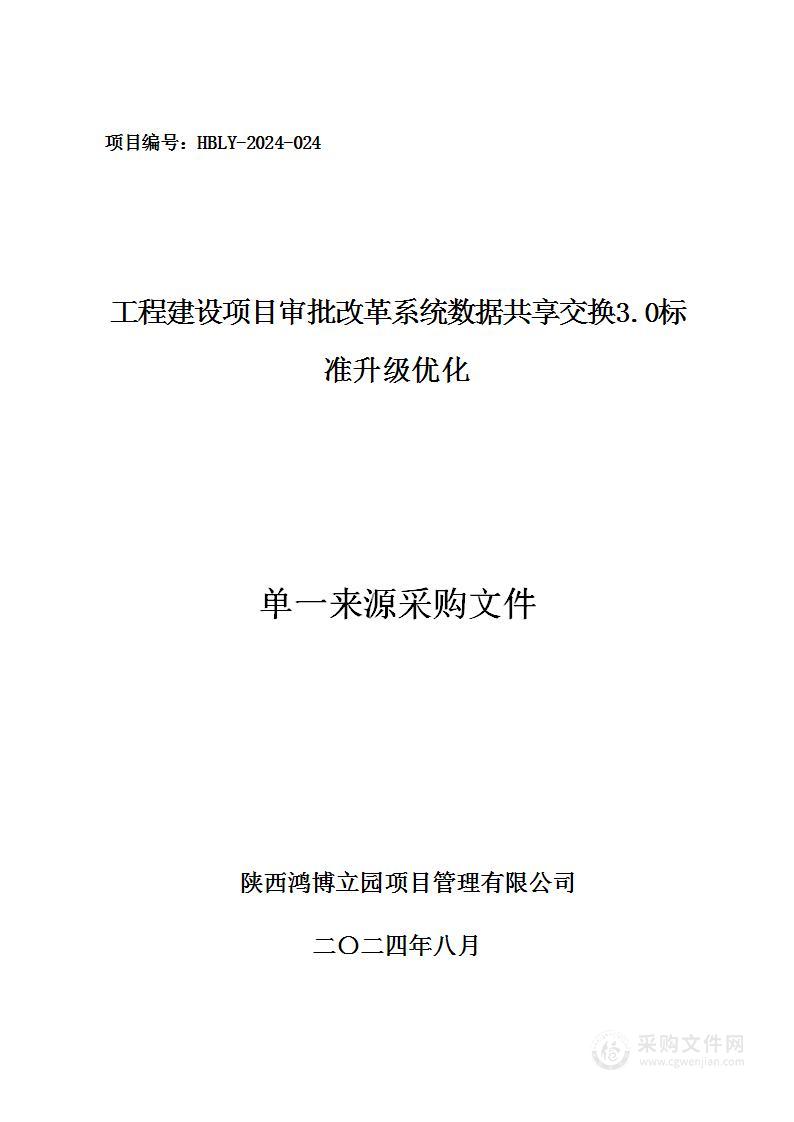 项目编号：HBLY-2024-024

工程建设项目审批改革系统数据共享交换3.0标准升级优化

单一来源采购文件

陕西鸿博立园项目管理有限公司

二〇二四年八月

采购文件网
www.cgwenjian.com